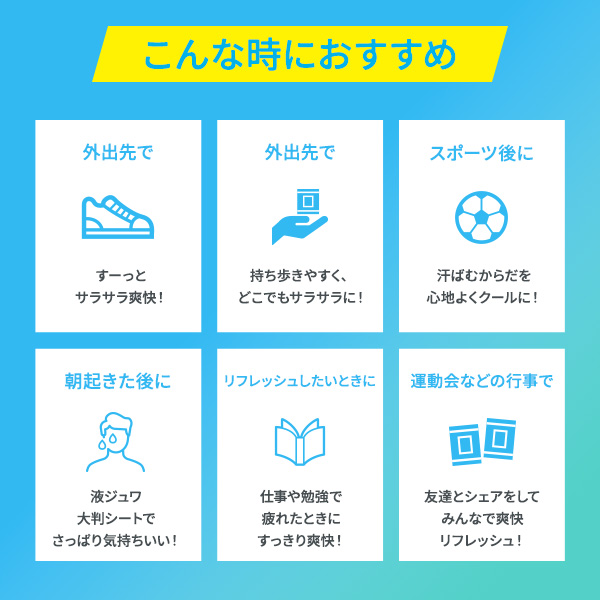 こんな時におすすめ

外出先で

すーっと
サラサラ爽快!

外出先で

持ち歩きやすく、
どこでもサラサラに!

スポーツ後に

汗ばむからだを
心地よくクールに!

朝起きた後に

液ジュワ
大判シートで
さっぱり気持ちいい!

リフレッシュしたいときに

仕事や勉強で
疲れたときに
すっきり爽快!

運動会などの行事で

友達とシェアをして
みんなで爽快
リフレッシュ!